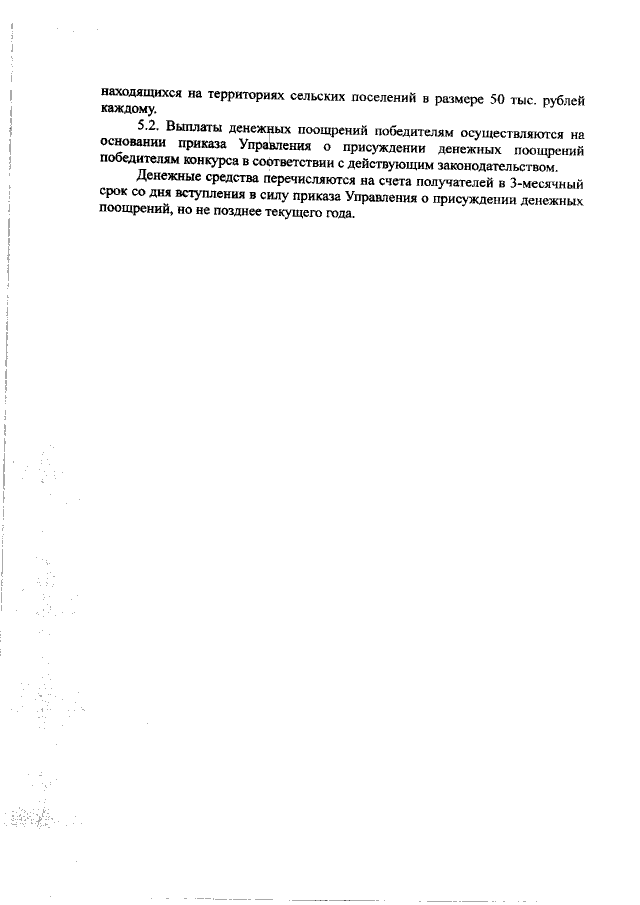 находящихся на территориях сельских поселений в размере 50 тыс. рублей каждому.

5.2. Выплаты денежных поощрений победителям осуществляются на основании приказа Управления о присуждении денежных поощрений победителям конкурса в соответствии с действующим законодательством.

Денежные средства перечисляются на счета получателей в 3-месячный срок со дня вступления в силу приказа Управления о присуждении денежных поощрений, но не позднее текущего года.